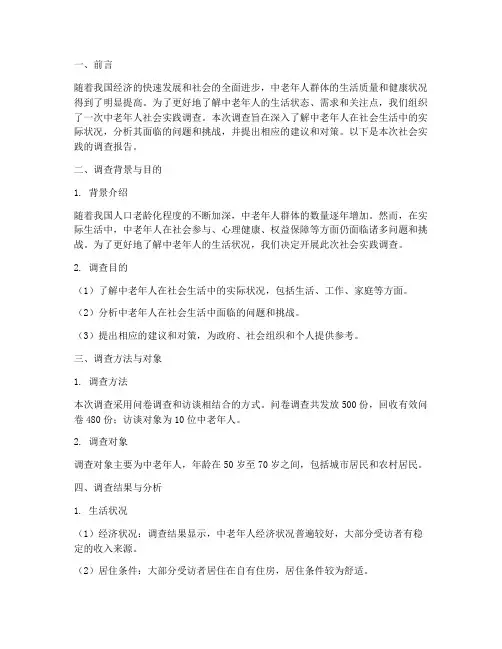 一、前言

随着我国经济的快速发展和社会的全面进步，中老年人群体的生活质量和健康状况得到了明显提高。为了更好地了解中老年人的生活状态、需求和关注点，我们组织了一次中老年人社会实践调查。本次调查旨在深入了解中老年人在社会生活中的实际状况，分析其面临的问题和挑战，并提出相应的建议和对策。以下是本次社会实践的调查报告。

二、调查背景与目的

1. 背景介绍

随着我国人口老龄化程度的不断加深，中老年人群体的数量逐年增加。然而，在实际生活中，中老年人在社会参与、心理健康、权益保障等方面仍面临诸多问题和挑战。为了更好地了解中老年人的生活状况，我们决定开展此次社会实践调查。

2. 调查目的

（1）了解中老年人在社会生活中的实际状况，包括生活、工作、家庭等方面。

（2）分析中老年人在社会生活中面临的问题和挑战。

（3）提出相应的建议和对策，为政府、社会组织和个人提供参考。

三、调查方法与对象

1. 调查方法

本次调查采用问卷调查和访谈相结合的方式。问卷调查共发放500份，回收有效问卷480份；访谈对象为10位中老年人。

2. 调查对象

调查对象主要为中老年人，年龄在50岁至70岁之间，包括城市居民和农村居民。

四、调查结果与分析

1. 生活状况

（1）经济状况：调查结果显示，中老年人经济状况普遍较好，大部分受访者有稳定的收入来源。

（2）居住条件：大部分受访者居住在自有住房，居住条件较为舒适。